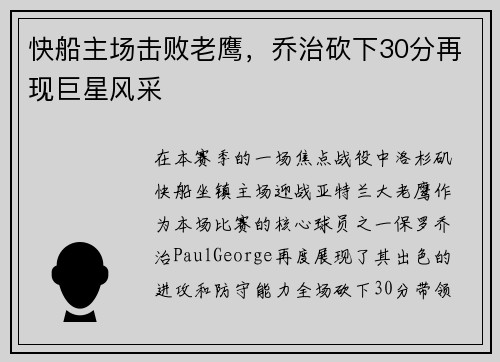 快船主场击败老鹰，乔治砍下30分再现巨星风采

在本赛季的一场焦点战役中洛杉矶快船坐镇主场迎战亚特兰大老鹰作为本场比赛的核心球员之一保罗乔治PaulGeorge再度展现了其出色的进攻和防守能力全场砍下30分带领